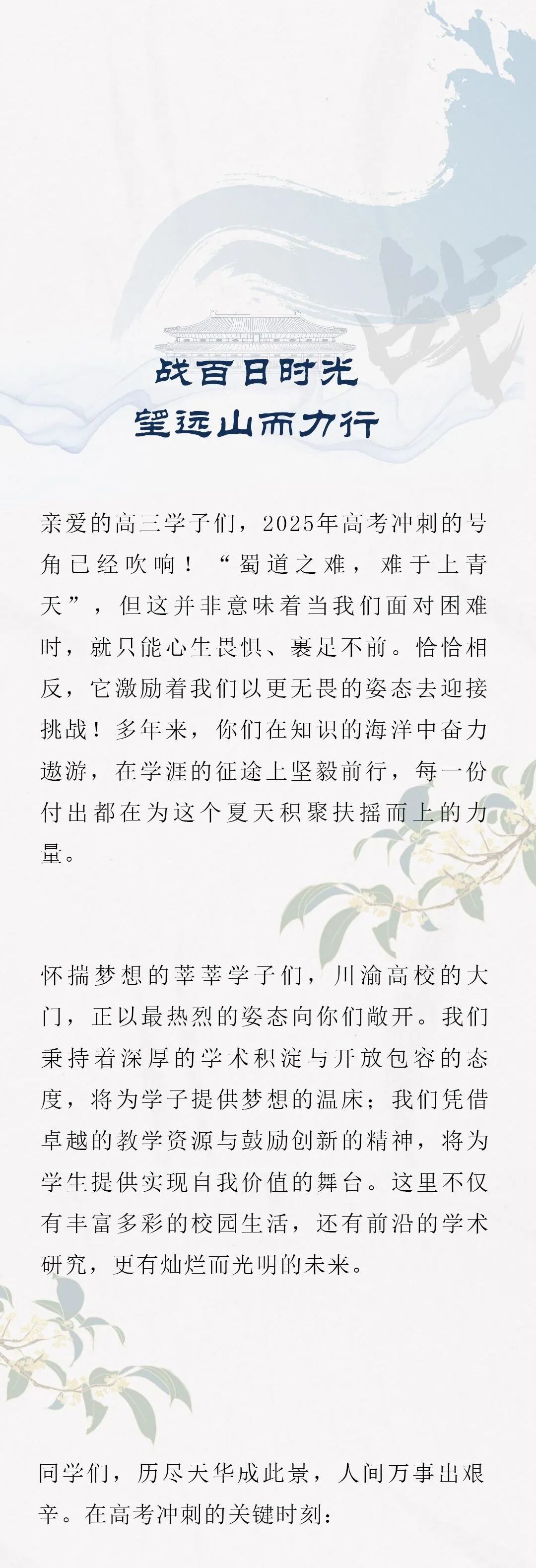 战

战百日时光
望远山而力行

亲爱的高三学子们，2025年高考冲刺的号角已经吹响！“蜀道之难，难于上青天”，但这并非意味着当我们面对困难时，就只能心生畏惧、裹足不前。恰恰相反，它激励着我们以更无畏的姿态去迎接挑战！多年来，你们在知识的海洋中奋力遨游，在学涯的征途上坚毅前行，每一份付出都在为这个夏天积聚扶摇而上的力量。

怀揣梦想的莘莘学子们，川渝高校的大门，正以最热烈的姿态向你们敞开。我们秉持着深厚的学术积淀与开放包容的态度，将为学子提供梦想的温床；我们凭借卓越的教学资源与鼓励创新的精神，将为学生提供实现自我价值的舞台。这里不仅有丰富多彩的校园生活，还有前沿的学术研究，更有灿烂而光明的未来。

同学们，历尽天华成此景，人间万事出艰辛。在高考冲刺的关键时刻：